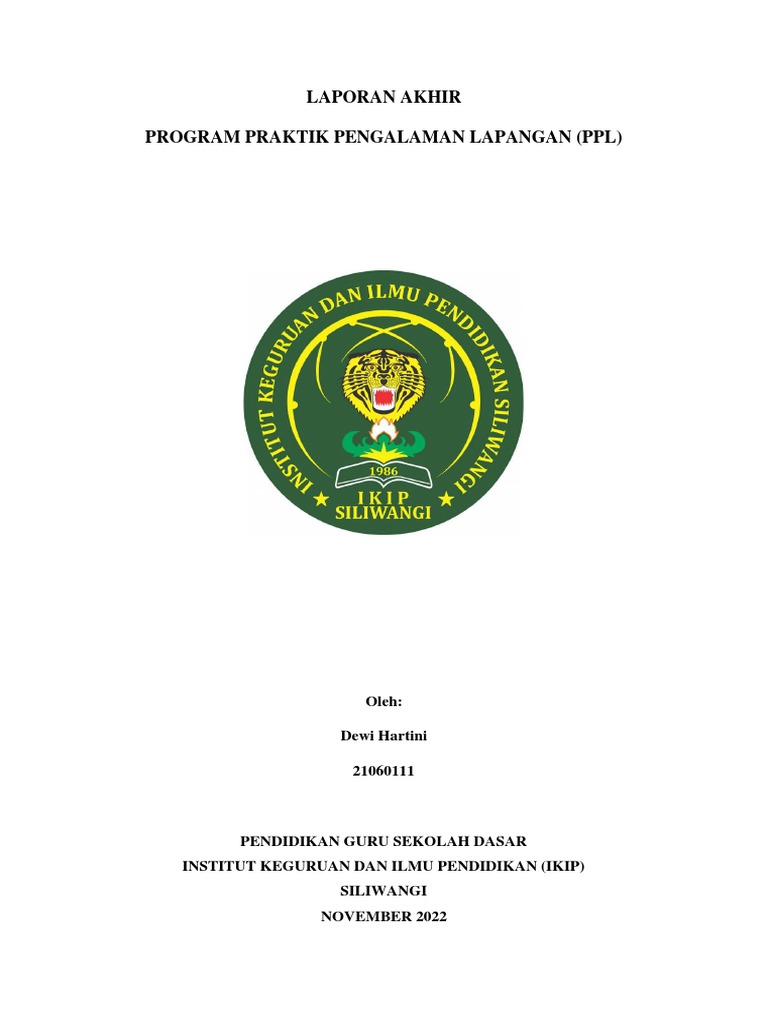 LAPORAN AKHIR

PROGRAM PRAKTIK PENGALAMAN LAPANGAN (PPL)

INSTITUT KEGURUAN DAN ILMU PENDIDIKAN SILIWANGI

1986

IKIP
SILIWANGI

Oleh:

Dewi Hartini

21060111

PENDIDIKAN GURU SEKOLAH DASAR
INSTITUT KEGURUAN DAN ILMU PENDIDIKAN (IKIP)
SILIWANGI
NOVEMBER 2022